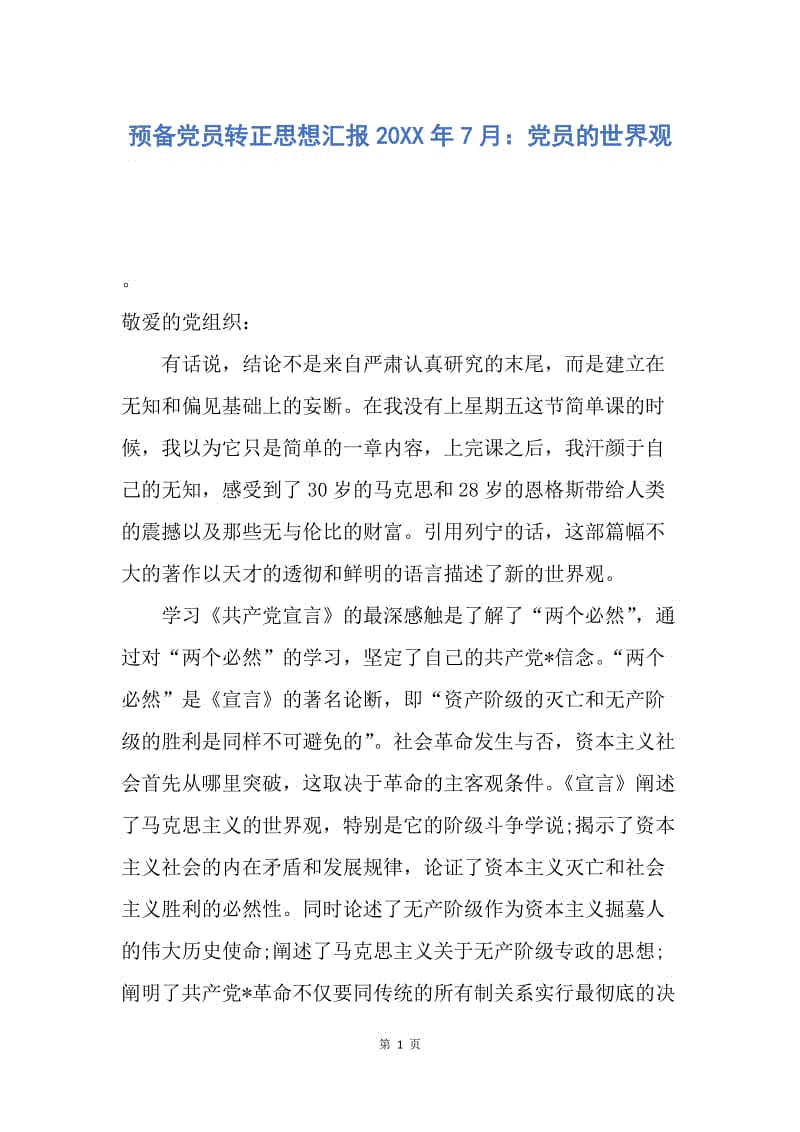 预备党员转正思想汇报 20XX 年 7 月：党员的世界观

。

敬爱的党组织：

有话说，结论不是来自严肃认真研究的末尾，而是建立在无知和偏见基础上的妄断。在我没有上星期五这节简单课的时候，我以为它只是简单的一章内容，上完课之后，我汗颜于自己的无知，感受到了 30 岁的马克思和 28 岁的恩格斯带给人类的震撼以及那些无与伦比的财富。引用列宁的话，这部篇幅不大的著作以天才的透彻和鲜明的语言描述了新的世界观。

学习《共产党宣言》的最深感触是了解了“两个必然”，通过对“两个必然”的学习，坚定了自己的共产党*信念。“两个必然”是《宣言》的著名论断，即“资产阶级的灭亡和无产阶级的胜利是同样不可避免的”。社会革命发生与否，资本主义社会首先从哪里突破，这取决于革命的主客观条件。《宣言》阐述了马克思主义的世界观，特别是它的阶级斗争学说;揭示了资本主义社会的内在矛盾和发展规律，论证了资本主义灭亡和社会主义胜利的必然性。同时论述了无产阶级作为资本主义掘墓人的伟大历史使命;阐述了马克思主义关于无产阶级专政的思想;阐明了共产党*革命不仅要同传统的所有制关系实行最彻底的决

第 1 页